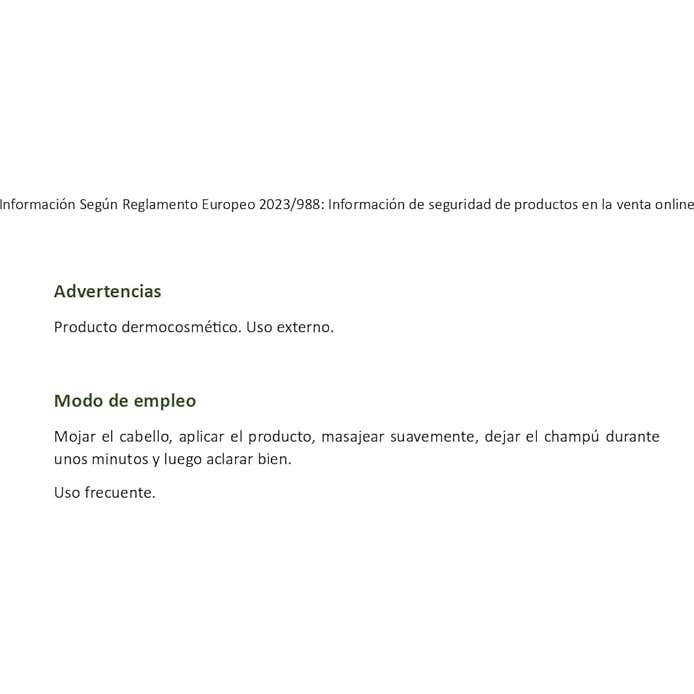 Información Según Reglamento Europeo 2023/988: Información de seguridad de productos en la venta online

Advertencias

Producto dermocosmético. Uso externo.

Modo de empleo

Mojar el cabello, aplicar el producto, masajear suavemente, dejar el champú durante unos minutos y luego aclarar bien.

Uso frecuente.